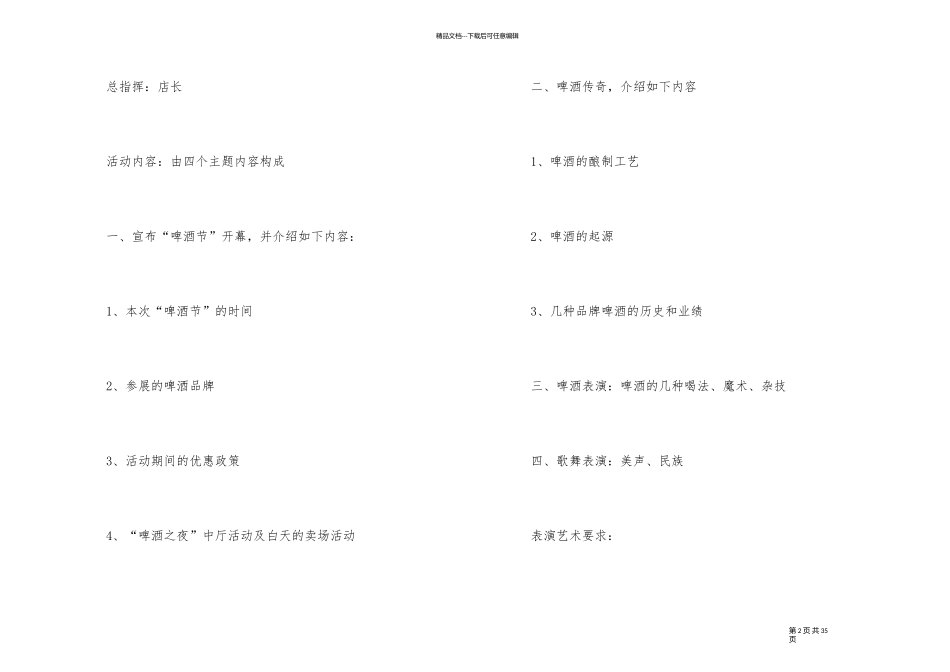 精品文档---下载后可任意编辑

总指挥：店长

活动内容：由四个主题内容构成

一、宣布“啤酒节”开幕，并介绍如下内容：

1、本次“啤酒节”的时间

2、参展的啤酒品牌

3、活动期间的优惠政策

4、“啤酒之夜”中厅活动及白天的卖场活动

二、啤酒传奇，介绍如下内容

1、啤酒的酿制工艺

2、啤酒的起源

3、几种品牌啤酒的历史和业绩

三、啤酒表演：啤酒的几种喝法、魔术、杂技

四、歌舞表演：美声、民族

表演艺术要求：

第2页共35页